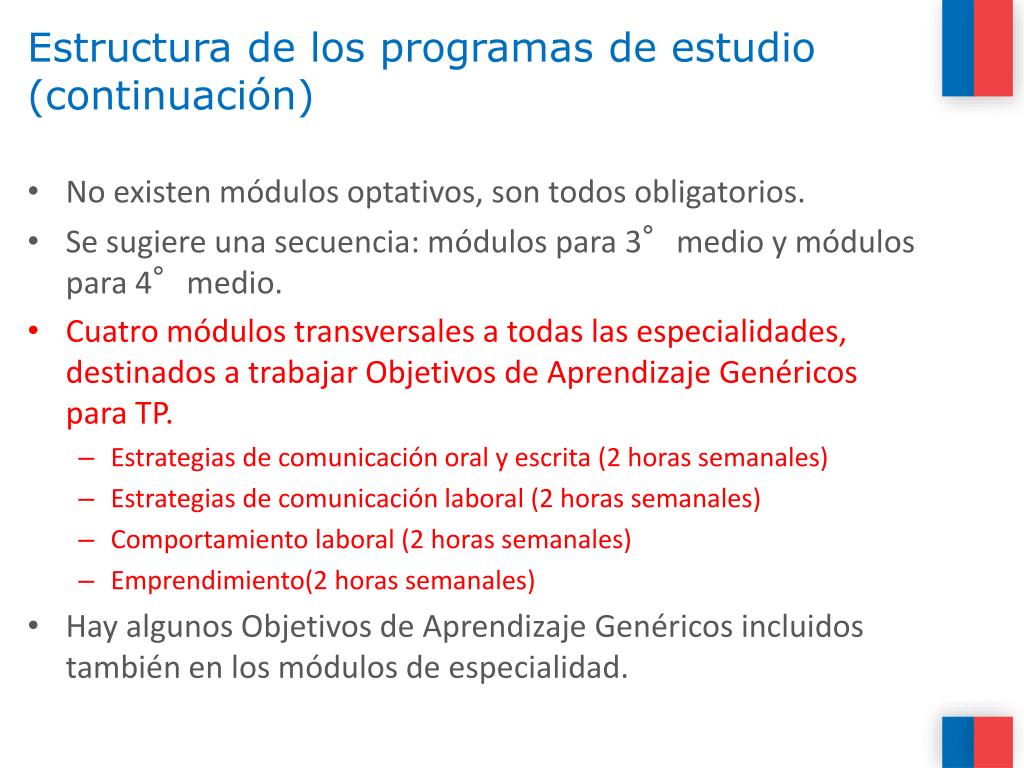 Estructura de los programas de estudio (continuación)

• No existen módulos optativos, son todos obligatorios.
• Se sugiere una secuencia: módulos para 3° medio y módulos para 4° medio.
• Cuatro módulos transversales a todas las especialidades, destinados a trabajar Objetivos de Aprendizaje Genéricos para TP.
– Estrategias de comunicación oral y escrita (2 horas semanales)
– Estrategias de comunicación laboral (2 horas semanales)
– Comportamiento laboral (2 horas semanales)
– Emprendimiento(2 horas semanales)
• Hay algunos Objetivos de Aprendizaje Genéricos incluidos también en los módulos de especialidad.